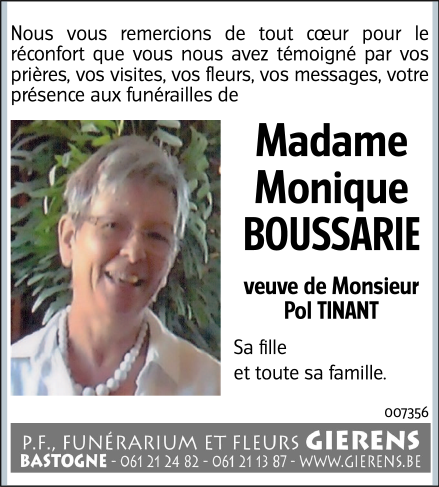 Nous vous remercions de tout cœur pour le réconfort que vous nous avez témoigné par vos prières, vos visites, vos fleurs, vos messages, votre présence aux funérailles de

Madame Monique BOUSSARIE

veuve de Monsieur Pol TINANT

Sa fille
et toute sa famille.

007356

P.F., FUNÉRARIUM ET FLEURS GIERENS
BASTOGNE - 061 21 24 82 - 061 21 13 87 - WWW.GIERENS.BE